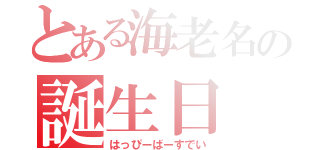 とある海老名の
誕生日
はっぴーばーすでい